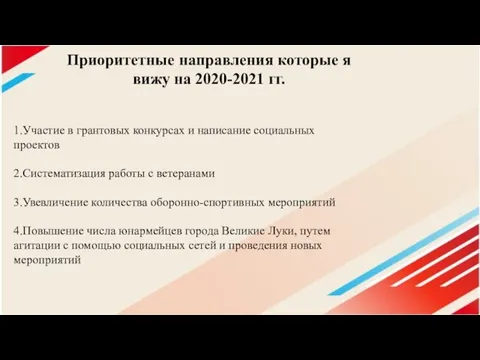 Приоритетные направления которые я вижу на 2020-2021 гг.

1.Участие в грантовых конкурсах и написание социальных проектов

2.Систематизация работы с ветеранами

3.Увевличение количества оборонно-спортивных мероприятий

4.Повышение числа юнармейцев города Великие Луки, путем агитации с помощью социальных сетей и проведения новых мероприятий